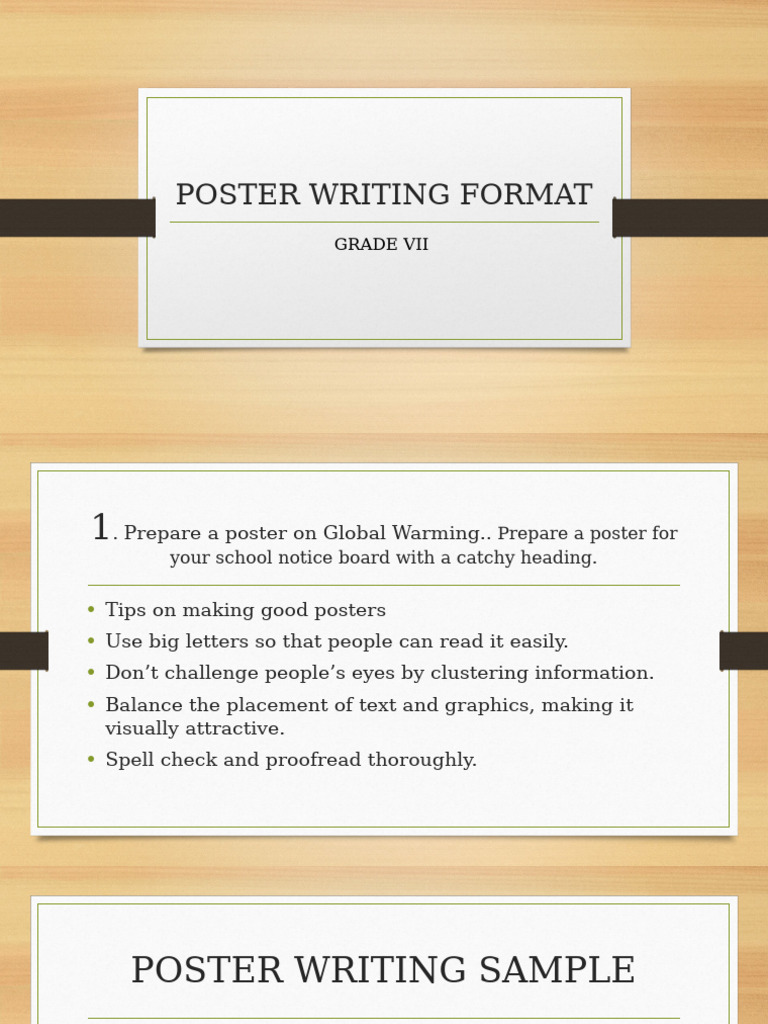 POSTER WRITING FORMAT

GRADE VII

1. Prepare a poster on Global Warming.. Prepare a poster for your school notice board with a catchy heading.

• Tips on making good posters
• Use big letters so that people can read it easily.
• Don't challenge people's eyes by clustering information.
• Balance the placement of text and graphics, making it visually attractive.
• Spell check and proofread thoroughly.

POSTER WRITING SAMPLE